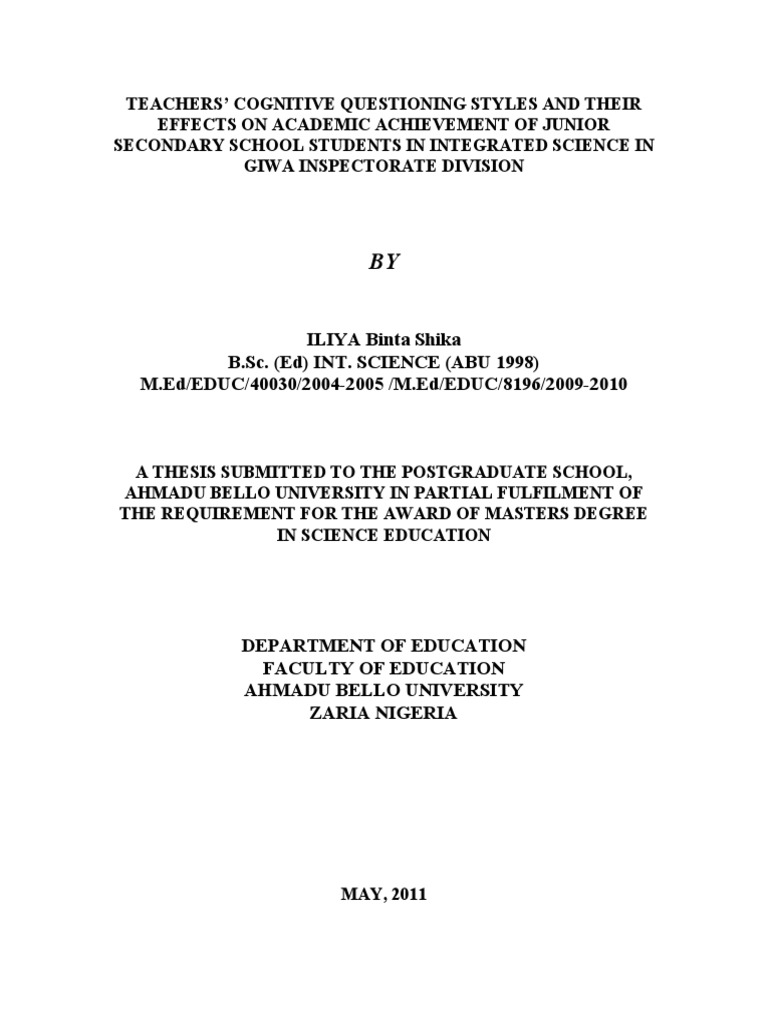 TEACHERS' COGNITIVE QUESTIONING STYLES AND THEIR EFFECTS ON ACADEMIC ACHIEVEMENT OF JUNIOR SECONDARY SCHOOL STUDENTS IN INTEGRATED SCIENCE IN GIWA INSPECTORATE DIVISION

BY

ILIYA Binta Shika
B.Sc. (Ed) INT. SCIENCE (ABU 1998)
M.Ed/EDUC/40030/2004-2005 /M.Ed/EDUC/8196/2009-2010

A THESIS SUBMITTED TO THE POSTGRADUATE SCHOOL, AHMADU BELLO UNIVERSITY IN PARTIAL FULFILMENT OF THE REQUIREMENT FOR THE AWARD OF MASTERS DEGREE IN SCIENCE EDUCATION

DEPARTMENT OF EDUCATION
FACULTY OF EDUCATION
AHMADU BELLO UNIVERSITY
ZARIA NIGERIA

MAY, 2011